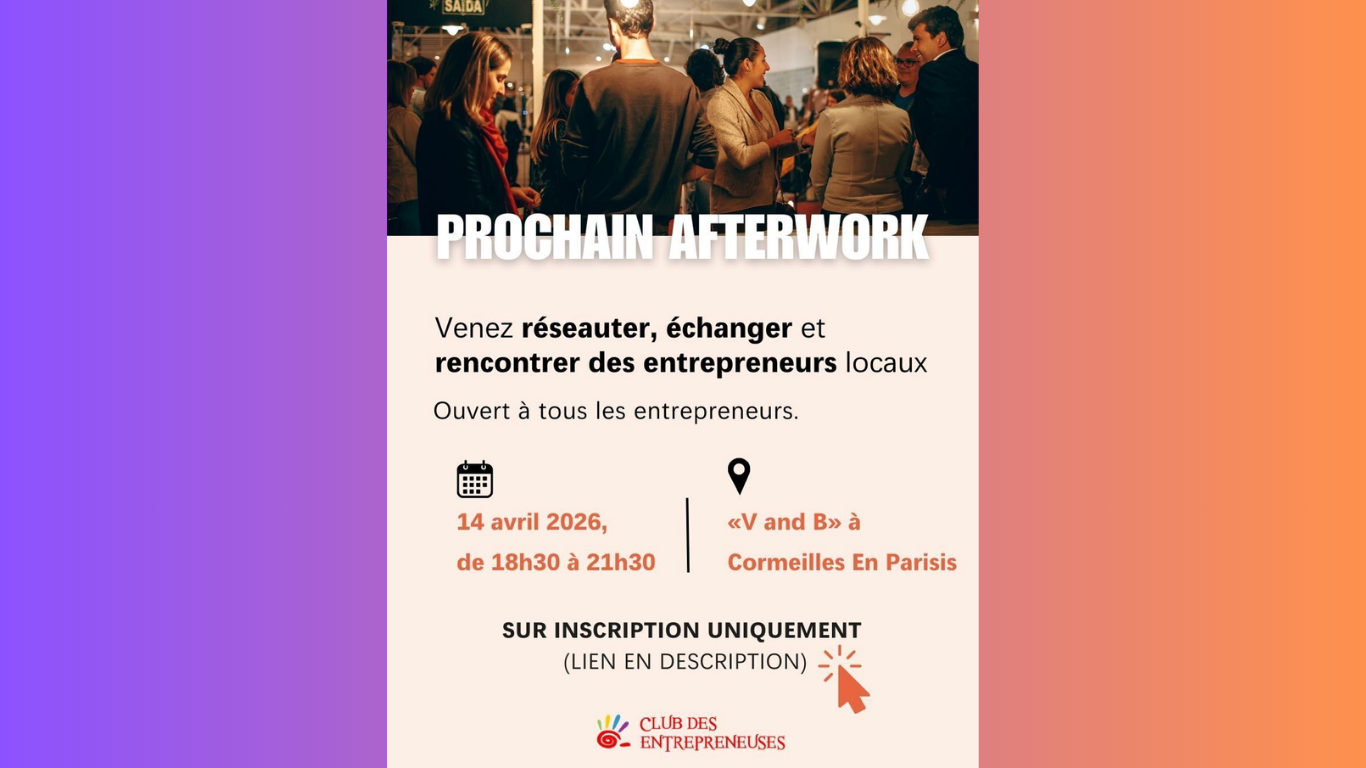 PROCHAIN AFTERWORK

Venez réseauter, échanger et rencontrer des entrepreneurs locaux

Ouvert à tous les entrepreneurs.

14 avril 2026,
de 18h30 à 21h30

«V and B» à
Cormeilles En Parisis

SUR INSCRIPTION UNIQUEMENT
(LIEN EN DESCRIPTION)

CLUB DES
ENTREPRENEUSES